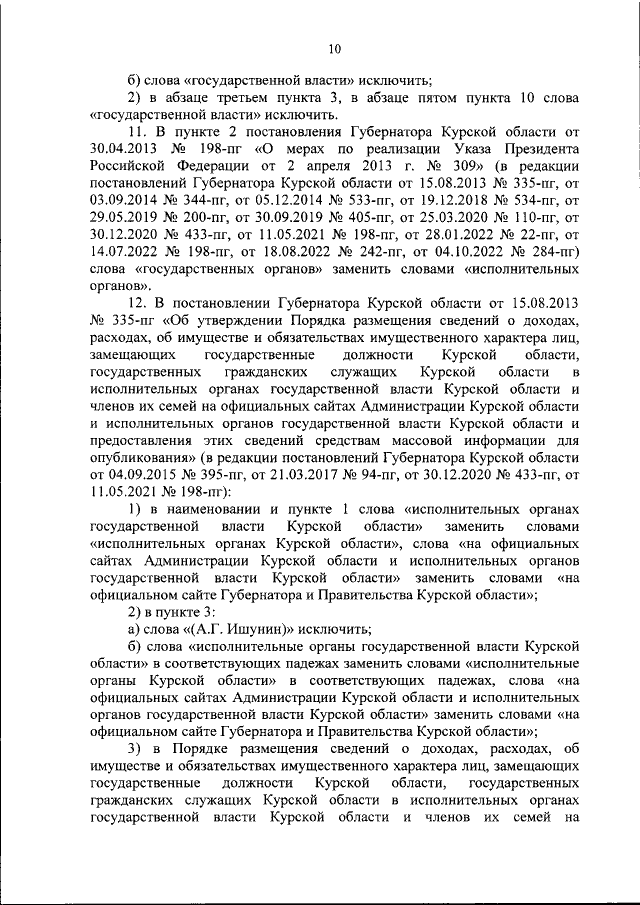 10

б) слова «государственной власти» исключить;

2) в абзаце третьем пункта 3, в абзаце пятом пункта 10 слова «государственной власти» исключить.

11. В пункте 2 постановления Губернатора Курской области от 30.04.2013 № 198-пг «О мерах по реализации Указа Президента Российской Федерации от 2 апреля 2013 г. № 309» (в редакции постановлений Губернатора Курской области от 15.08.2013 № 335-пг, от 03.09.2014 № 344-пг, от 05.12.2014 № 533-пг, от 19.12.2018 № 534-пг, от 29.05.2019 № 200-пг, от 30.09.2019 № 405-пг, от 25.03.2020 № 110-пг, от 30.12.2020 № 433-пг, от 11.05.2021 № 198-пг, от 28.01.2022 № 22-пг, от 14.07.2022 № 198-пг, от 18.08.2022 № 242-пг, от 04.10.2022 № 284-пг) слова «государственных органов» заменить словами «исполнительных органов».

12. В постановлении Губернатора Курской области от 15.08.2013 № 335-пг «Об утверждении Порядка размещения сведений о доходах, расходах, об имуществе и обязательствах имущественного характера лиц, замещающих государственные должности Курской области, государственных гражданских служащих Курской области в исполнительных органах государственной власти Курской области и членов их семей на официальных сайтах Администрации Курской области и исполнительных органов государственной власти Курской области и предоставления этих сведений средствам массовой информации для опубликования» (в редакции постановлений Губернатора Курской области от 04.09.2015 № 395-пг, от 21.03.2017 № 94-пг, от 30.12.2020 № 433-пг, от 11.05.2021 № 198-пг):

1) в наименовании и пункте 1 слова «исполнительных органах государственной власти Курской области» заменить словами «исполнительных органах Курской области», слова «на официальных сайтах Администрации Курской области и исполнительных органов государственной власти Курской области» заменить словами «на официальном сайте Губернатора и Правительства Курской области»;

2) в пункте 3:

а) слова «(А.Г. Ишунин)» исключить;

б) слова «исполнительные органы государственной власти Курской области» в соответствующих падежах заменить словами «исполнительные органы Курской области» в соответствующих падежах, слова «на официальных сайтах Администрации Курской области и исполнительных органов государственной власти Курской области» заменить словами «на официальном сайте Губернатора и Правительства Курской области»;

3) в Порядке размещения сведений о доходах, расходах, об имуществе и обязательствах имущественного характера лиц, замещающих государственные должности Курской области, государственных гражданских служащих Курской области в исполнительных органах государственной власти Курской области и членов их семей на